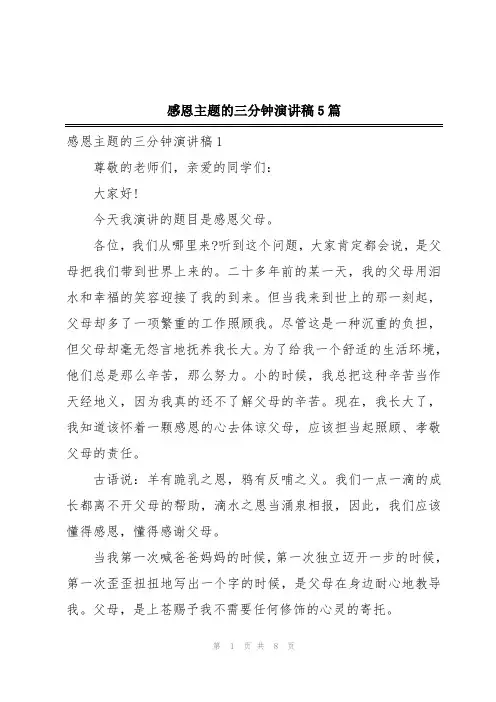 感恩主题的三分钟演讲稿5篇

感恩主题的三分钟演讲稿1

尊敬的老师们，亲爱的同学们：

大家好！

今天我演讲的题目是感恩父母。

各位，我们从哪里来?听到这个问题，大家肯定都会说，是父母把我们带到世界上来的。二十多年前的某一天，我的父母用泪水和幸福的笑容迎接了我的到来。但当我来到世上的那一刻起，父母却多了一项繁重的工作照顾我。尽管这是一种沉重的负担，但父母却毫无怨言地抚养我长大。为了给我一个舒适的生活环境，他们总是那么辛苦，那么努力。小的时候，我总把这种辛苦当作天经地义，因为我真的还不了解父母的辛苦。现在，我长大了，我知道该怀着一颗感恩的心去体谅父母，应该担当起照顾、孝敬父母的责任。

古语说：羊有跪乳之恩，鸦有反哺之义。我们一点一滴的成长都离不开父母的帮助，滴水之恩当涌泉相报，因此，我们应该懂得感恩，懂得感谢父母。

当我第一次喊爸爸妈妈的时候，第一次独立迈开一步的时候，第一次歪歪扭扭地写出一个字的时候，是父母在身边耐心地教导我。父母，是上苍赐予我不需要任何修饰的心灵的寄托。

第 1 页 共 8 页